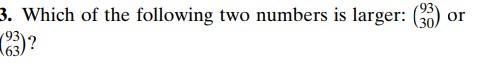 3. Which of the following two numbers is larger: $\binom{93}{30}$ or $\binom{93}{63}$?